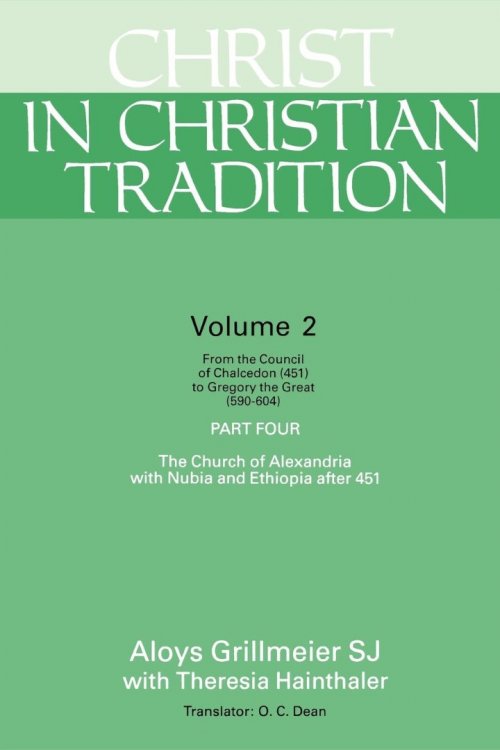 CHRIST
IN CHRISTIAN
TRADITION

Volume 2

From the Council of Chalcedon (451) to Gregory the Great (590-604)

PART FOUR

The Church of Alexandria with Nubia and Ethiopia after 451

Aloys Grillmeier SJ
with Theresia Hainthaler

Translator: O. C. Dean